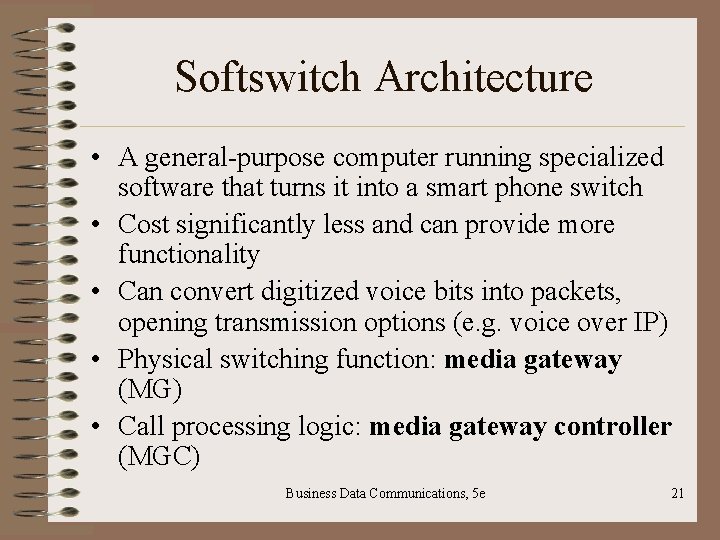 Softswitch Architecture

• A general-purpose computer running specialized software that turns it into a smart phone switch
• Cost significantly less and can provide more functionality
• Can convert digitized voice bits into packets, opening transmission options (e.g. voice over IP)
• Physical switching function: media gateway (MG)
• Call processing logic: media gateway controller (MGC)

Business Data Communications, 5e

21